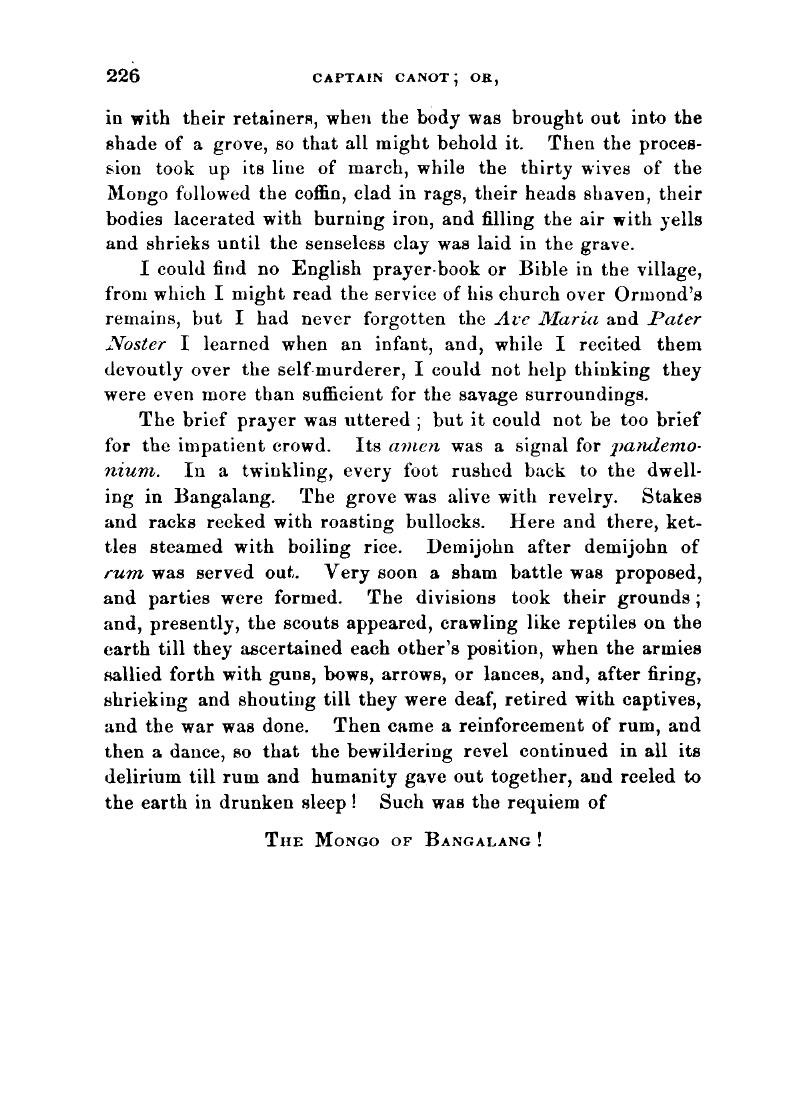 226 CAPTAIN CANOT; OR,

in with their retainers, when the body was brought out into the shade of a grove, so that all might behold it. Then the procession took up its line of march, while the thirty wives of the Mongo followed the coffin, clad in rags, their heads shaven, their bodies lacerated with burning iron, and filling the air with yells and shrieks until the senseless clay was laid in the grave.

I could find no English prayer-book or Bible in the village, from which I might read the service of his church over Ormond's remains, but I had never forgotten the Ave Maria and Pater Noster I learned when an infant, and, while I recited them devoutly over the self-murderer, I could not help thinking they were even more than sufficient for the savage surroundings.

The brief prayer was uttered; but it could not be too brief for the impatient crowd. Its amen was a signal for pandemonium. In a twinkling, every foot rushed back to the dwelling in Bangalang. The grove was alive with revelry. Stakes and racks reeked with roasting bullocks. Here and there, kettles steamed with boiling rice. Demijohn after demijohn of rum was served out. Very soon a sham battle was proposed, and parties were formed. The divisions took their grounds; and, presently, the scouts appeared, crawling like reptiles on the earth till they ascertained each other's position, when the armies sallied forth with guns, bows, arrows, or lances, and, after firing, shrieking and shouting till they were deaf, retired with captives, and the war was done. Then came a reinforcement of rum, and then a dance, so that the bewildering revel continued in all its delirium till rum and humanity gave out together, and reeled to the earth in drunken sleep! Such was the requiem of

THE MONGO OF BANGALANG!